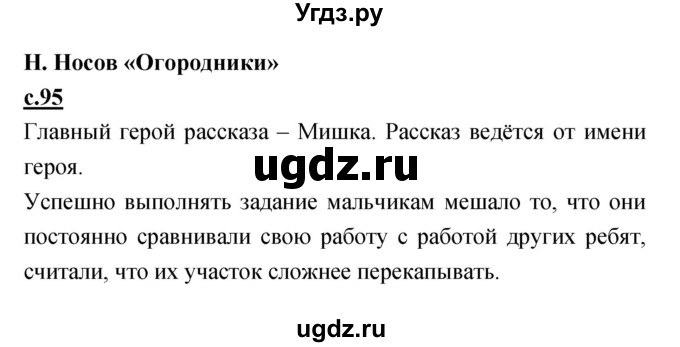 Угдз.ру

Н. Носов «Огородники»

с.95

Главный герой рассказа – Мишка. Рассказ ведётся от имени героя.

ugdz.ru

Успешно выполнять задание мальчикам мешало то, что они постоянно сравнивали свою работу с работой других ребят, считали, что их участок сложнее перекапывать.

ugdz.ru